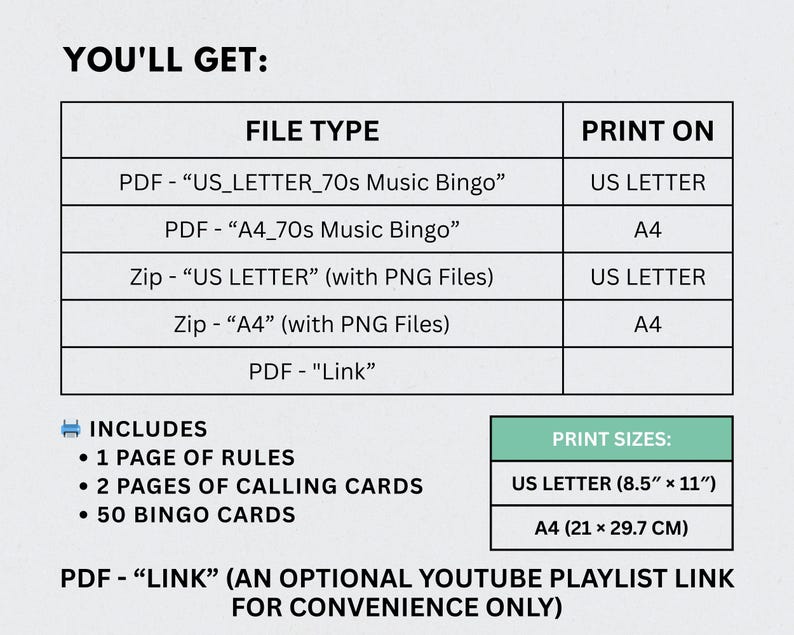 YOU'LL GET:

| FILE TYPE | PRINT ON |
|---|---|
| PDF - “US_LETTER_70s Music Bingo” | US LETTER |
| PDF - “A4_70s Music Bingo” | A4 |
| Zip - “US LETTER” (with PNG Files) | US LETTER |
| Zip - “A4” (with PNG Files) | A4 |
| PDF - "Link” | |

INCLUDES
• 1 PAGE OF RULES
• 2 PAGES OF CALLING CARDS
• 50 BINGO CARDS

| PRINT SIZES: |
|---|
| US LETTER (8.5″ × 11″) |
| A4 (21 × 29.7 CM) |

PDF - “LINK” (AN OPTIONAL YOUTUBE PLAYLIST LINK FOR CONVENIENCE ONLY)